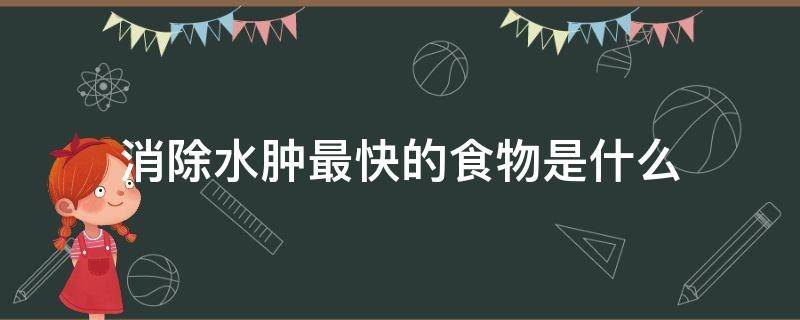 消除水肿最快的食物是什么